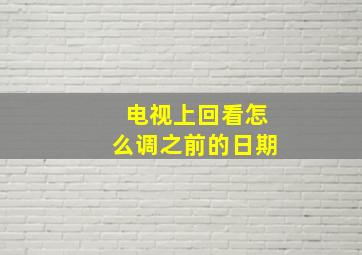 电视上回看怎么调之前的日期